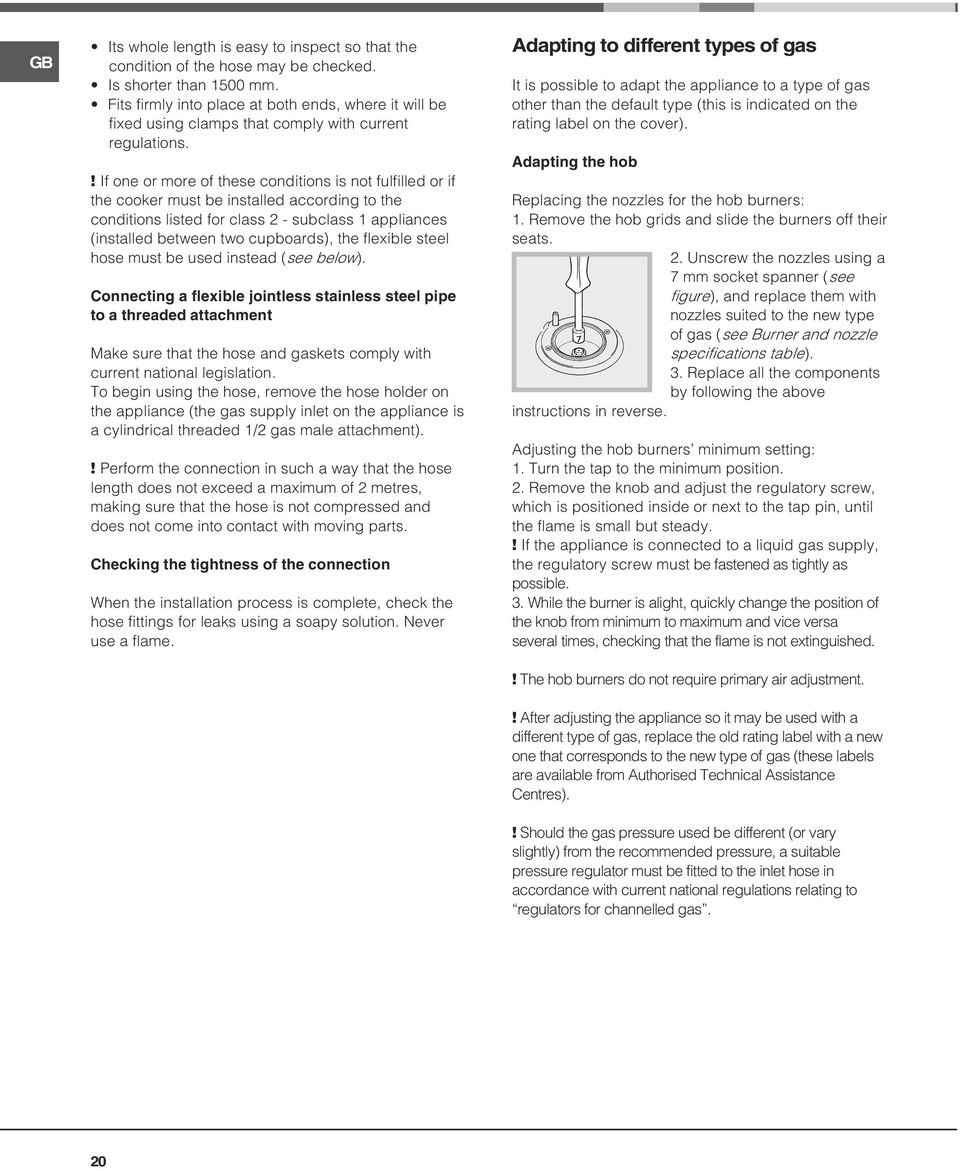 GB

• Its whole length is easy to inspect so that the condition of the hose may be checked.
• Is shorter than 1500 mm.
• Fits firmly into place at both ends, where it will be fixed using clamps that comply with current regulations.

! If one or more of these conditions is not fulfilled or if the cooker must be installed according to the conditions listed for class 2 - subclass 1 appliances (installed between two cupboards), the flexible steel hose must be used instead (see below).

Connecting a flexible jointless stainless steel pipe to a threaded attachment

Make sure that the hose and gaskets comply with current national legislation.
To begin using the hose, remove the hose holder on the appliance (the gas supply inlet on the appliance is a cylindrical threaded 1/2 gas male attachment).

! Perform the connection in such a way that the hose length does not exceed a maximum of 2 metres, making sure that the hose is not compressed and does not come into contact with moving parts.

Checking the tightness of the connection

When the installation process is complete, check the hose fittings for leaks using a soapy solution. Never use a flame.

Adapting to different types of gas

It is possible to adapt the appliance to a type of gas other than the default type (this is indicated on the rating label on the cover).

Adapting the hob

Replacing the nozzles for the hob burners:
1. Remove the hob grids and slide the burners off their seats.
2. Unscrew the nozzles using a 7 mm socket spanner (see figure), and replace them with nozzles suited to the new type of gas (see Burner and nozzle specifications table).
3. Replace all the components by following the above instructions in reverse.

7

Adjusting the hob burners' minimum setting:
1. Turn the tap to the minimum position.
2. Remove the knob and adjust the regulatory screw, which is positioned inside or next to the tap pin, until the flame is small but steady.
! If the appliance is connected to a liquid gas supply, the regulatory screw must be fastened as tightly as possible.
3. While the burner is alight, quickly change the position of the knob from minimum to maximum and vice versa several times, checking that the flame is not extinguished.

! The hob burners do not require primary air adjustment.

! After adjusting the appliance so it may be used with a different type of gas, replace the old rating label with a new one that corresponds to the new type of gas (these labels are available from Authorised Technical Assistance Centres).

! Should the gas pressure used be different (or vary slightly) from the recommended pressure, a suitable pressure regulator must be fitted to the inlet hose in accordance with current national regulations relating to "regulators for channelled gas".

20